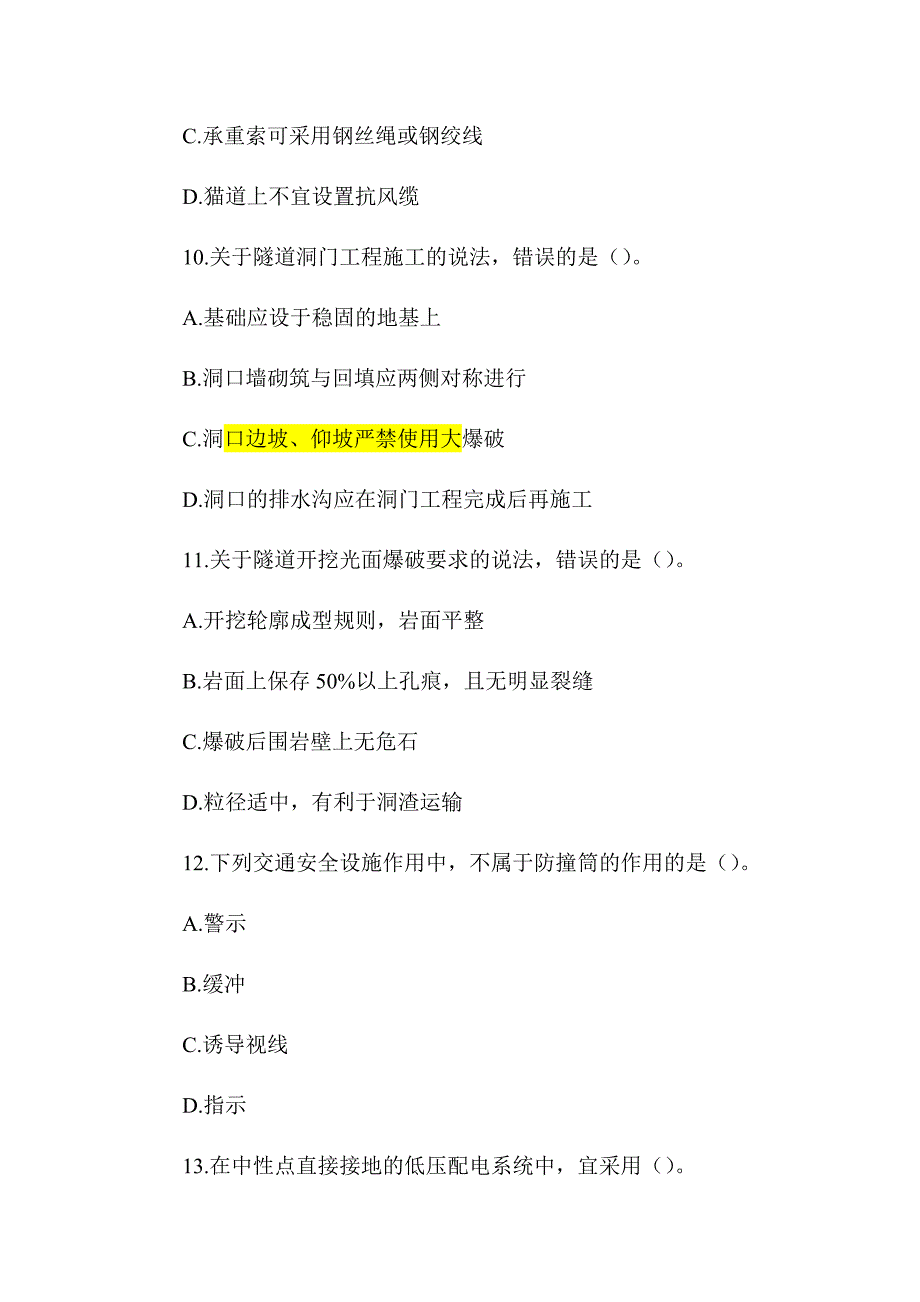 C.承重索可采用钢丝绳或钢绞线

D.猫道上不宜设置抗风缆

10.关于隧道洞门工程施工的说法，错误的是（）。

A.基础应设于稳固的地基上

B.洞口墙砌筑与回填应两侧对称进行

C.洞口边坡、仰坡严禁使用大爆破

D.洞口的排水沟应在洞门工程完成后再施工

11.关于隧道开挖光面爆破要求的说法，错误的是（）。

A.开挖轮廓成型规则，岩面平整

B.岩面上保存 50%以上孔痕，且无明显裂缝

C.爆破后围岩壁上无危石

D.粒径适中，有利于洞渣运输

12.下列交通安全设施作用中，不属于防撞筒的作用的是（）。

A.警示

B.缓冲

C.诱导视线

D.指示

13.在中性点直接接地的低压配电系统中，宜采用（）。